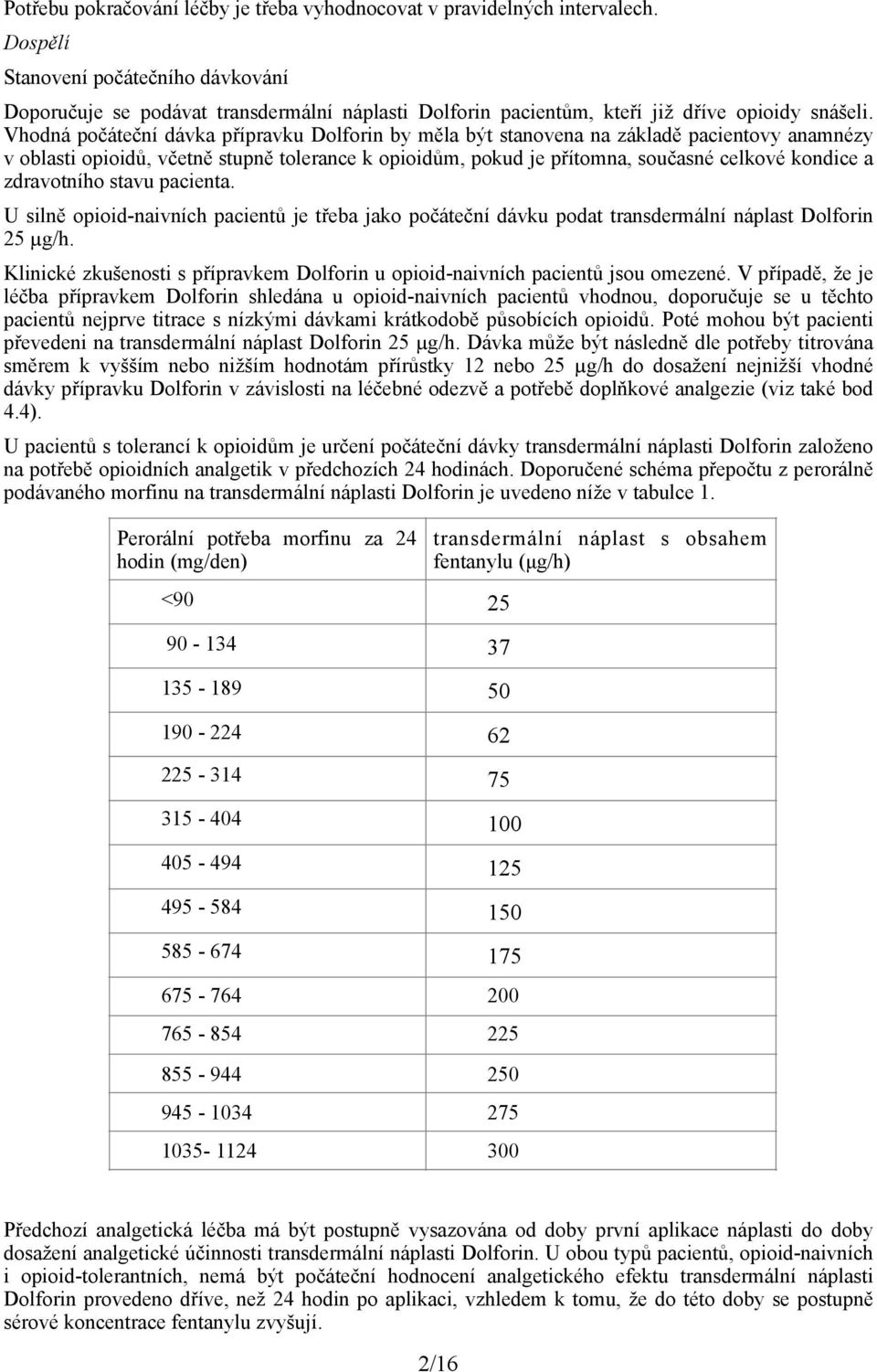 Potřebu pokračování léčby je třeba vyhodnocovat v pravidelných intervalech.

Dospělí

Stanovení počátečního dávkování

Doporučuje se podávat transdermální náplasti Dolforin pacientům, kteří již dříve opioidy snášeli. Vhodná počáteční dávka přípravku Dolforin by měla být stanovena na základě pacientovy anamnézy v oblasti opioidů, včetně stupně tolerance k opioidům, pokud je přítomna, současné celkové kondice a zdravotního stavu pacienta.

U silně opioid-naivních pacientů je třeba jako počáteční dávku podat transdermální náplast Dolforin 25 μg/h.

Klinické zkušenosti s přípravkem Dolforin u opioid-naivních pacientů jsou omezené. V případě, že je léčba přípravkem Dolforin shledána u opioid-naivních pacientů vhodnou, doporučuje se u těchto pacientů nejprve titrace s nízkými dávkami krátkodobě působících opioidů. Poté mohou být pacienti převedeni na transdermální náplast Dolforin 25 μg/h. Dávka může být následně dle potřeby titrována směrem k vyšším nebo nižším hodnotám přírůstky 12 nebo 25 μg/h do dosažení nejnižší vhodné dávky přípravku Dolforin v závislosti na léčebné odezvě a potřebě doplňkové analgezie (viz také bod 4.4).

U pacientů s tolerancí k opioidům je určení počáteční dávky transdermální náplasti Dolforin založeno na potřebě opioidních analgetik v předchozích 24 hodinách. Doporučené schéma přepočtu z perorálně podávaného morfinu na transdermální náplasti Dolforin je uvedeno níže v tabulce 1.

| Perorální potřeba morfinu za 24 hodin (mg/den) | transdermální náplast s obsahem fentanylu (μg/h) |
|---|---|
| <90 | 25 |
| 90 - 134 | 37 |
| 135 - 189 | 50 |
| 190 - 224 | 62 |
| 225 - 314 | 75 |
| 315 - 404 | 100 |
| 405 - 494 | 125 |
| 495 - 584 | 150 |
| 585 - 674 | 175 |
| 675 - 764 | 200 |
| 765 - 854 | 225 |
| 855 - 944 | 250 |
| 945 - 1034 | 275 |
| 1035- 1124 | 300 |

Předchozí analgetická léčba má být postupně vysazována od doby první aplikace náplasti do doby dosažení analgetické účinnosti transdermální náplasti Dolforin. U obou typů pacientů, opioid-naivních i opioid-tolerantních, nemá být počáteční hodnocení analgetického efektu transdermální náplasti Dolforin provedeno dříve, než 24 hodin po aplikaci, vzhledem k tomu, že do této doby se postupně sérové koncentrace fentanylu zvyšují.

2/16